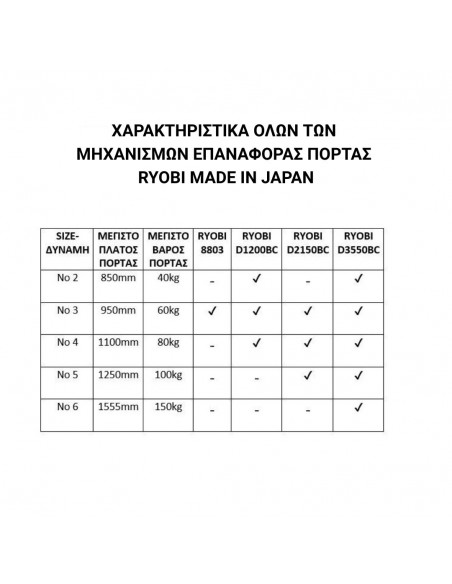 ΧΑΡΑΚΤΗΡΙΣΤΙΚΑ ΟΛΩΝ ΤΩΝ ΜΗΧΑΝΙΣΜΩΝ ΕΠΑΝΑΦΟΡΑΣ ΠΟΡΤΑΣ RYOBI MADE IN JAPAN

| SIZE-ΔΥΝΑΜΗ | ΜΕΓΙΣΤΟ ΠΛΑΤΟΣ ΠΟΡΤΑΣ | ΜΕΓΙΣΤΟ ΒΑΡΟΣ ΠΟΡΤΑΣ | RYOBI 8803 | RYOBI D1200BC | RYOBI D2150BC | RYOBI D3550BC |
|---|---|---|---|---|---|---|
| No 2 | 850mm | 40kg | - | ✓ | - | ✓ |
| No 3 | 950mm | 60kg | ✓ | ✓ | ✓ | ✓ |
| No 4 | 1100mm | 80kg | - | ✓ | ✓ | ✓ |
| No 5 | 1250mm | 100kg | - | - | ✓ | ✓ |
| No 6 | 1555mm | 150kg | - | - | - | ✓ |